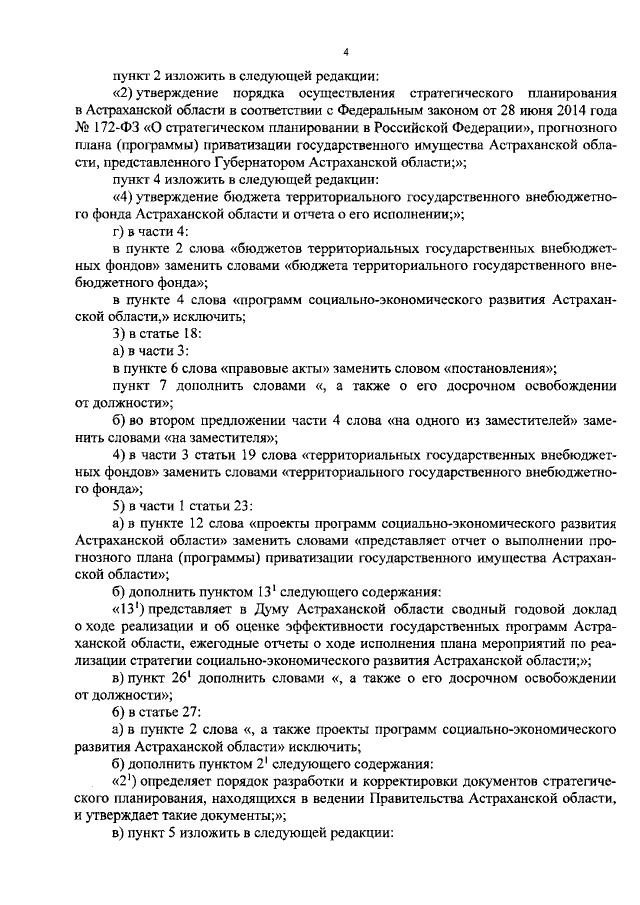 4

пункт 2 изложить в следующей редакции:

«2) утверждение порядка осуществления стратегического планирования в Астраханской области в соответствии с Федеральным законом от 28 июня 2014 года № 172-ФЗ «О стратегическом планировании в Российской Федерации», прогнозного плана (программы) приватизации государственного имущества Астраханской области, представленного Губернатором Астраханской области;»;

пункт 4 изложить в следующей редакции:

«4) утверждение бюджета территориального государственного внебюджетного фонда Астраханской области и отчета о его исполнении;»;

г) в части 4:

в пункте 2 слова «бюджетов территориальных государственных внебюджетных фондов» заменить словами «бюджета территориального государственного внебюджетного фонда»;

в пункте 4 слова «программ социально-экономического развития Астраханской области,» исключить;

3) в статье 18:

а) в части 3:

в пункте 6 слова «правовые акты» заменить словом «постановления»;

пункт 7 дополнить словами «, а также о его досрочном освобождении от должности»;

б) во втором предложении части 4 слова «на одного из заместителей» заменить словами «на заместителя»;

4) в части 3 статьи 19 слова «территориальных государственных внебюджетных фондов» заменить словами «территориального государственного внебюджетного фонда»;

5) в части 1 статьи 23:

а) в пункте 12 слова «проекты программ социально-экономического развития Астраханской области» заменить словами «представляет отчет о выполнении прогнозного плана (программы) приватизации государственного имущества Астраханской области»;

б) дополнить пунктом $13^1$ следующего содержания:

«$13^1$) представляет в Думу Астраханской области сводный годовой доклад о ходе реализации и об оценке эффективности государственных программ Астраханской области, ежегодные отчеты о ходе исполнения плана мероприятий по реализации стратегии социально-экономического развития Астраханской области;»;

в) пункт $26^1$ дополнить словами «, а также о его досрочном освобождении от должности»;

6) в статье 27:

а) в пункте 2 слова «, а также проекты программ социально-экономического развития Астраханской области» исключить;

б) дополнить пунктом $2^1$ следующего содержания:

«$2^1$) определяет порядок разработки и корректировки документов стратегического планирования, находящихся в ведении Правительства Астраханской области, и утверждает такие документы;»;

в) пункт 5 изложить в следующей редакции: